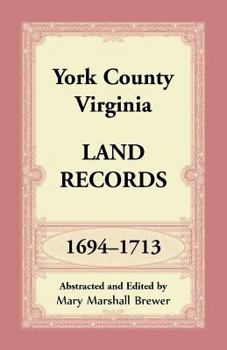 York County Virginia

LAND RECORDS

1694–1713

Abstracted and Edited by
Mary Marshall Brewer